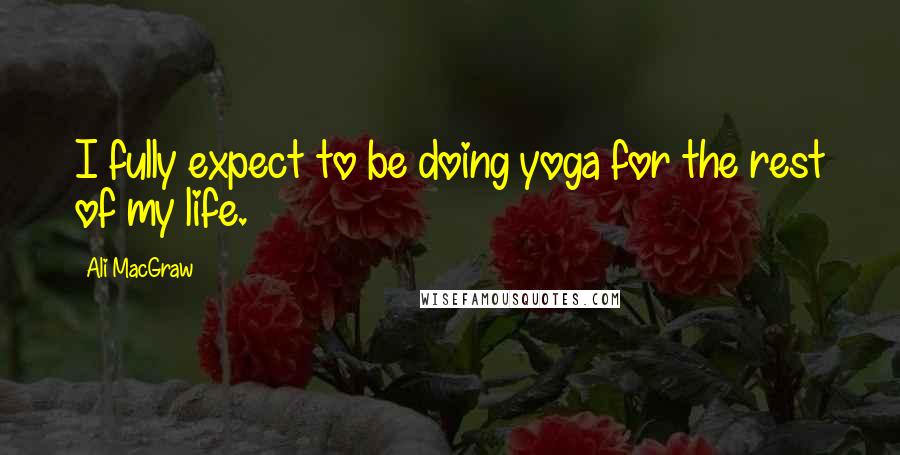 I fully expect to be doing yoga for the rest of my life.

Ali MacGraw

WISEFAMOUSQUOTES.COM